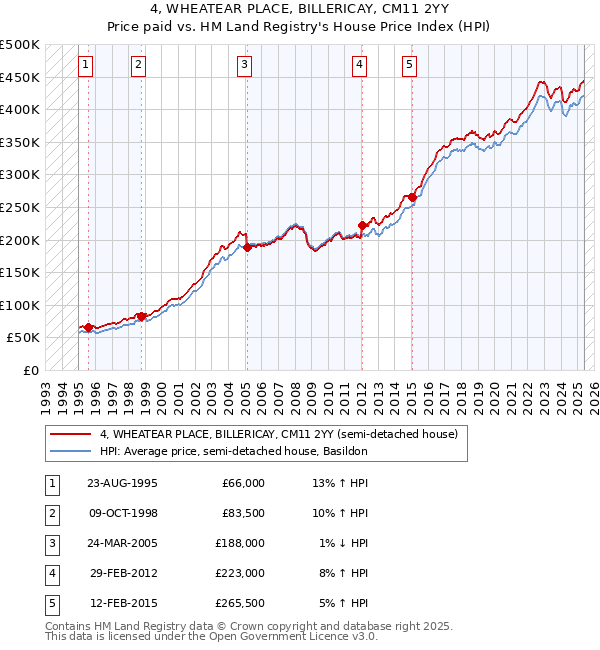 4, WHEATEAR PLACE, BILLERICAY, CM11 2YY
Price paid vs. HM Land Registry's House Price Index (HPI)

£500K
£450K
£400K
£350K
£300K
£250K
£200K
£150K
£100K
£50K
£0

1 2 3 4 5

1993 1994 1995 1996 1997 1998 1999 2000 2001 2002 2003 2004 2005 2006 2007 2008 2009 2010 2011 2012 2013 2014 2015 2016 2017 2018 2019 2020 2021 2022 2023 2024 2025 2026

4, WHEATEAR PLACE, BILLERICAY, CM11 2YY (semi-detached house)
HPI: Average price, semi-detached house, Basildon

| 1 | 23-AUG-1995 | £66,000 | 13% ↑ HPI |
|---|---|---|---|
| 2 | 09-OCT-1998 | £83,500 | 10% ↑ HPI |
| 3 | 24-MAR-2005 | £188,000 | 1% ↓ HPI |
| 4 | 29-FEB-2012 | £223,000 | 8% ↑ HPI |
| 5 | 12-FEB-2015 | £265,500 | 5% ↑ HPI |

Contains HM Land Registry data © Crown copyright and database right 2025.
This data is licensed under the Open Government Licence v3.0.